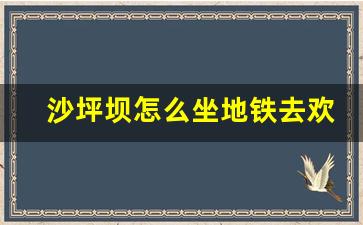 沙坪坝怎么坐地铁去欢